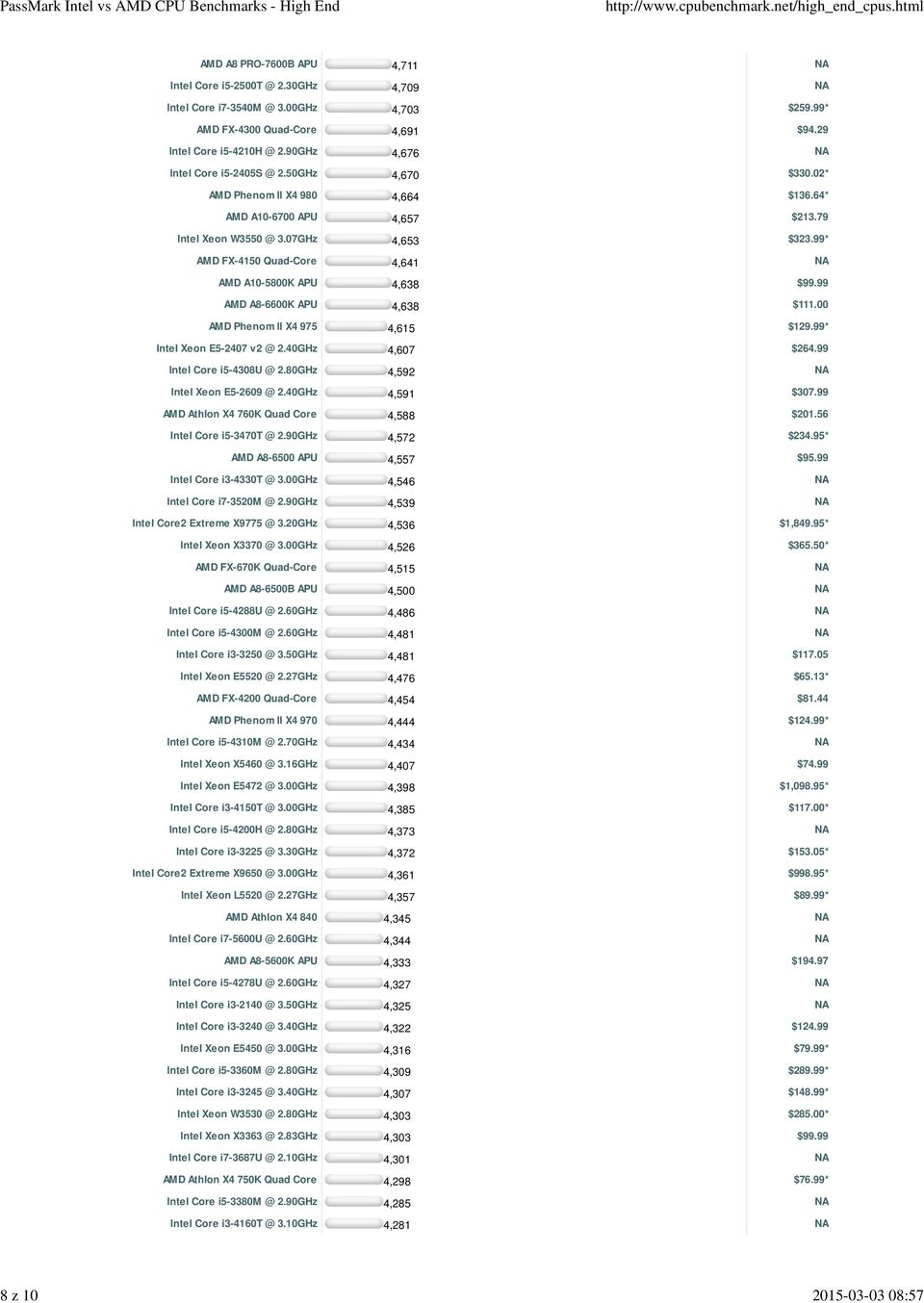 PassMark Intel vs AMD CPU Benchmarks - High End http://www.cpubenchmark.net/high_end_cpus.html

| | | |
|---|---|---|
| AMD A8 PRO-7600B APU | 4,711 | NA |
| Intel Core i5-2500T @ 2.30GHz | 4,709 | NA |
| Intel Core i7-3540M @ 3.00GHz | 4,703 | $259.99* |
| AMD FX-4300 Quad-Core | 4,691 | $94.29 |
| Intel Core i5-4210H @ 2.90GHz | 4,676 | NA |
| Intel Core i5-2405S @ 2.50GHz | 4,670 | $330.02* |
| AMD Phenom II X4 980 | 4,664 | $136.64* |
| AMD A10-6700 APU | 4,657 | $213.79 |
| Intel Xeon W3550 @ 3.07GHz | 4,653 | $323.99* |
| AMD FX-4150 Quad-Core | 4,641 | NA |
| AMD A10-5800K APU | 4,638 | $99.99 |
| AMD A8-6600K APU | 4,638 | $111.00 |
| AMD Phenom II X4 975 | 4,615 | $129.99* |
| Intel Xeon E5-2407 v2 @ 2.40GHz | 4,607 | $264.99 |
| Intel Core i5-4308U @ 2.80GHz | 4,592 | NA |
| Intel Xeon E5-2609 @ 2.40GHz | 4,591 | $307.99 |
| AMD Athlon X4 760K Quad Core | 4,588 | $201.56 |
| Intel Core i5-3470T @ 2.90GHz | 4,572 | $234.95* |
| AMD A8-6500 APU | 4,557 | $95.99 |
| Intel Core i3-4330T @ 3.00GHz | 4,546 | NA |
| Intel Core i7-3520M @ 2.90GHz | 4,539 | NA |
| Intel Core2 Extreme X9775 @ 3.20GHz | 4,536 | $1,849.95* |
| Intel Xeon X3370 @ 3.00GHz | 4,526 | $365.50* |
| AMD FX-670K Quad-Core | 4,515 | NA |
| AMD A8-6500B APU | 4,500 | NA |
| Intel Core i5-4288U @ 2.60GHz | 4,486 | NA |
| Intel Core i5-4300M @ 2.60GHz | 4,481 | NA |
| Intel Core i3-3250 @ 3.50GHz | 4,481 | $117.05 |
| Intel Xeon E5520 @ 2.27GHz | 4,476 | $65.13* |
| AMD FX-4200 Quad-Core | 4,454 | $81.44 |
| AMD Phenom II X4 970 | 4,444 | $124.99* |
| Intel Core i5-4310M @ 2.70GHz | 4,434 | NA |
| Intel Xeon X5460 @ 3.16GHz | 4,407 | $74.99 |
| Intel Xeon E5472 @ 3.00GHz | 4,398 | $1,098.95* |
| Intel Core i3-4150T @ 3.00GHz | 4,385 | $117.00* |
| Intel Core i5-4200H @ 2.80GHz | 4,373 | NA |
| Intel Core i3-3225 @ 3.30GHz | 4,372 | $153.05* |
| Intel Core2 Extreme X9650 @ 3.00GHz | 4,361 | $998.95* |
| Intel Xeon L5520 @ 2.27GHz | 4,357 | $89.99* |
| AMD Athlon X4 840 | 4,345 | NA |
| Intel Core i7-5600U @ 2.60GHz | 4,344 | NA |
| AMD A8-5600K APU | 4,333 | $194.97 |
| Intel Core i5-4278U @ 2.60GHz | 4,327 | NA |
| Intel Core i3-2140 @ 3.50GHz | 4,325 | NA |
| Intel Core i3-3240 @ 3.40GHz | 4,322 | $124.99 |
| Intel Xeon E5450 @ 3.00GHz | 4,316 | $79.99* |
| Intel Core i5-3360M @ 2.80GHz | 4,309 | $289.99* |
| Intel Core i3-3245 @ 3.40GHz | 4,307 | $148.99* |
| Intel Xeon W3530 @ 2.80GHz | 4,303 | $285.00* |
| Intel Xeon X3363 @ 2.83GHz | 4,303 | $99.99 |
| Intel Core i7-3687U @ 2.10GHz | 4,301 | NA |
| AMD Athlon X4 750K Quad Core | 4,298 | $76.99* |
| Intel Core i5-3380M @ 2.90GHz | 4,285 | NA |
| Intel Core i3-4160T @ 3.10GHz | 4,281 | NA |

8 z 10 2015-03-03 08:57